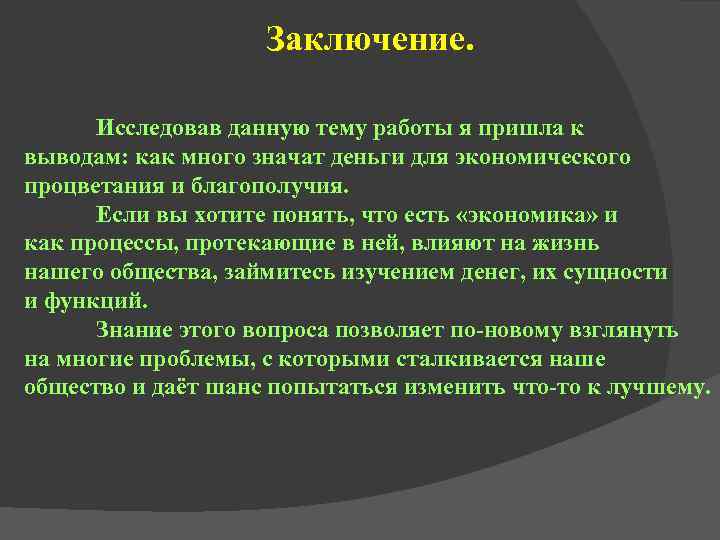 Заключение.

Исследовав данную тему работы я пришла к выводам: как много значат деньги для экономического процветания и благополучия.

Если вы хотите понять, что есть «экономика» и как процессы, протекающие в ней, влияют на жизнь нашего общества, займитесь изучением денег, их сущности и функций.

Знание этого вопроса позволяет по-новому взглянуть на многие проблемы, с которыми сталкивается наше общество и даёт шанс попытаться изменить что-то к лучшему.